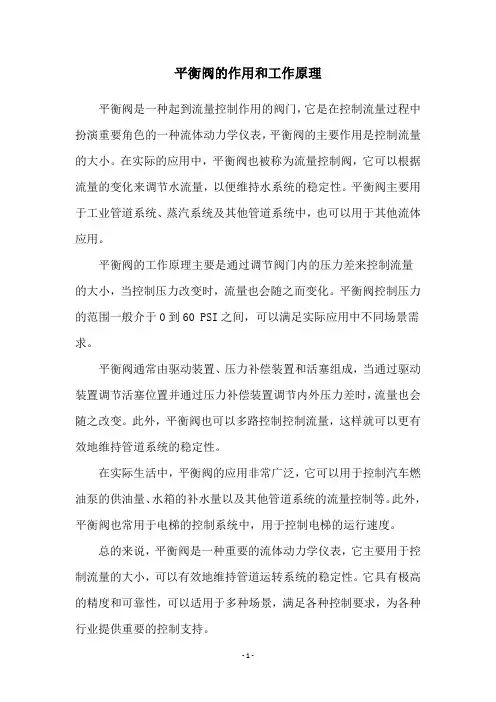 平衡阀的作用和工作原理

平衡阀是一种起到流量控制作用的阀门，它是在控制流量过程中扮演重要角色的一种流体动力学仪表，平衡阀的主要作用是控制流量的大小。在实际的应用中，平衡阀也被称为流量控制阀，它可以根据流量的变化来调节水流量，以便维持水系统的稳定性。平衡阀主要用于工业管道系统、蒸汽系统及其他管道系统中，也可以用于其他流体应用。

平衡阀的工作原理主要是通过调节阀门内的压力差来控制流量的大小，当控制压力改变时，流量也会随之而变化。平衡阀控制压力的范围一般介于 0 到 60 PSI 之间，可以满足实际应用中不同场景需求。

平衡阀通常由驱动装置、压力补偿装置和活塞组成，当通过驱动装置调节活塞位置并通过压力补偿装置调节内外压力差时，流量也会随之改变。此外，平衡阀也可以多路控制控制流量，这样就可以更有效地维持管道系统的稳定性。

在实际生活中，平衡阀的应用非常广泛，它可以用于控制汽车燃油泵的供油量、水箱的补水量以及其他管道系统的流量控制等。此外，平衡阀也常用于电梯的控制系统中，用于控制电梯的运行速度。

总的来说，平衡阀是一种重要的流体动力学仪表，它主要用于控制流量的大小，可以有效地维持管道运转系统的稳定性。它具有极高的精度和可靠性，可以适用于多种场景，满足各种控制要求，为各种行业提供重要的控制支持。

- 1 -